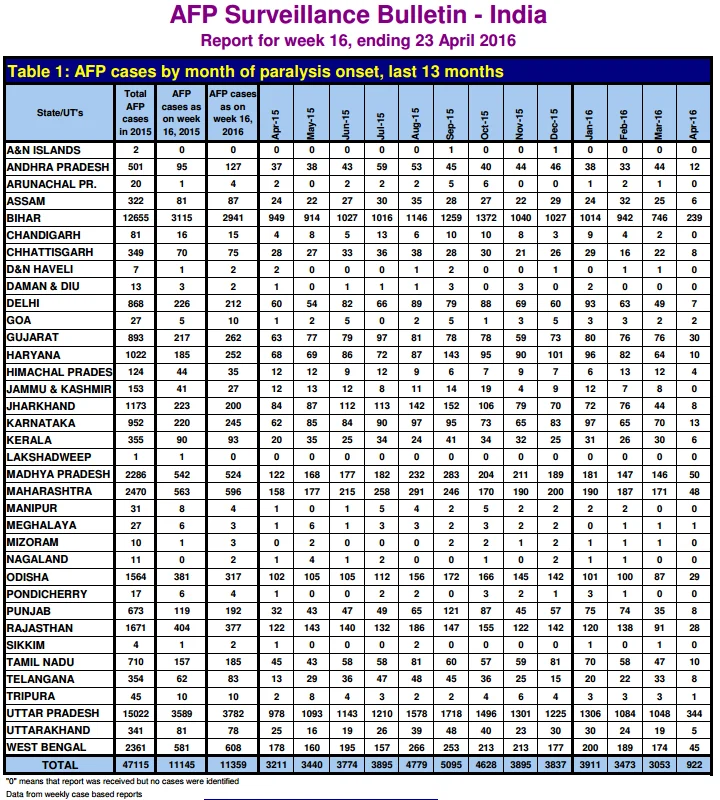 AFP Surveillance Bulletin - India
Report for week 16, ending 23 April 2016

Table 1: AFP cases by month of paralysis onset, last 13 months

| State/UT's | Total AFP cases in 2015 | AFP cases as on week 16, 2015 | AFP cases as on week 16, 2016 | Apr-15 | May-15 | Jun-15 | Jul-15 | Aug-15 | Sep-15 | Oct-15 | Nov-15 | Dec-15 | Jan-16 | Feb-16 | Mar-16 | Apr-16 |
|---|---|---|---|---|---|---|---|---|---|---|---|---|---|---|---|---|
| A&N ISLANDS | 2 | 0 | 0 | 0 | 0 | 0 | 0 | 0 | 1 | 0 | 0 | 1 | 0 | 0 | 0 | 0 |
| ANDHRA PRADESH | 501 | 95 | 127 | 37 | 38 | 43 | 59 | 53 | 45 | 40 | 44 | 46 | 38 | 33 | 44 | 12 |
| ARUNACHAL PR. | 20 | 1 | 4 | 2 | 0 | 2 | 2 | 2 | 5 | 6 | 0 | 0 | 1 | 2 | 1 | 0 |
| ASSAM | 322 | 81 | 87 | 24 | 22 | 27 | 30 | 35 | 28 | 27 | 22 | 29 | 24 | 32 | 25 | 6 |
| BIHAR | 12655 | 3115 | 2941 | 949 | 914 | 1027 | 1016 | 1146 | 1259 | 1372 | 1040 | 1027 | 1014 | 942 | 746 | 239 |
| CHANDIGARH | 81 | 16 | 15 | 4 | 8 | 5 | 13 | 6 | 10 | 10 | 8 | 3 | 9 | 4 | 2 | 0 |
| CHHATTISGARH | 349 | 70 | 75 | 28 | 27 | 33 | 36 | 38 | 28 | 30 | 21 | 26 | 29 | 16 | 22 | 8 |
| D&N HAVELI | 7 | 1 | 2 | 2 | 0 | 0 | 0 | 1 | 2 | 0 | 0 | 1 | 0 | 1 | 1 | 0 |
| DAMAN & DIU | 13 | 3 | 2 | 1 | 0 | 1 | 1 | 1 | 3 | 0 | 3 | 0 | 2 | 0 | 0 | 0 |
| DELHI | 868 | 226 | 212 | 60 | 54 | 82 | 66 | 89 | 79 | 88 | 69 | 60 | 93 | 63 | 49 | 7 |
| GOA | 27 | 5 | 10 | 1 | 2 | 5 | 0 | 2 | 5 | 1 | 3 | 5 | 3 | 3 | 2 | 2 |
| GUJARAT | 893 | 217 | 262 | 63 | 77 | 79 | 97 | 81 | 78 | 78 | 59 | 73 | 80 | 76 | 76 | 30 |
| HARYANA | 1022 | 185 | 252 | 68 | 69 | 86 | 72 | 87 | 143 | 95 | 90 | 101 | 96 | 82 | 64 | 10 |
| HIMACHAL PRADES | 124 | 44 | 35 | 12 | 12 | 9 | 12 | 9 | 6 | 7 | 9 | 7 | 6 | 13 | 12 | 4 |
| JAMMU & KASHMIR | 153 | 41 | 27 | 12 | 13 | 12 | 8 | 11 | 14 | 19 | 4 | 9 | 12 | 7 | 8 | 0 |
| JHARKHAND | 1173 | 223 | 200 | 84 | 87 | 112 | 113 | 142 | 152 | 106 | 79 | 70 | 72 | 76 | 44 | 8 |
| KARNATAKA | 952 | 220 | 245 | 62 | 85 | 84 | 90 | 97 | 95 | 73 | 65 | 83 | 97 | 65 | 70 | 13 |
| KERALA | 355 | 90 | 93 | 20 | 35 | 25 | 34 | 24 | 41 | 34 | 32 | 25 | 31 | 26 | 30 | 6 |
| LAKSHADWEEP | 1 | 1 | 0 | 0 | 0 | 0 | 0 | 0 | 0 | 0 | 0 | 0 | 0 | 0 | 0 | 0 |
| MADHYA PRADESH | 2286 | 542 | 524 | 122 | 168 | 177 | 182 | 232 | 283 | 204 | 211 | 189 | 181 | 147 | 146 | 50 |
| MAHARASHTRA | 2470 | 563 | 596 | 158 | 177 | 215 | 258 | 291 | 246 | 170 | 190 | 200 | 190 | 187 | 171 | 48 |
| MANIPUR | 31 | 8 | 4 | 1 | 0 | 1 | 5 | 4 | 2 | 5 | 2 | 2 | 2 | 2 | 0 | 0 |
| MEGHALAYA | 27 | 6 | 3 | 1 | 6 | 1 | 3 | 3 | 2 | 3 | 2 | 2 | 0 | 1 | 1 | 1 |
| MIZORAM | 10 | 1 | 3 | 0 | 2 | 0 | 0 | 0 | 2 | 2 | 1 | 2 | 1 | 1 | 1 | 0 |
| NAGALAND | 11 | 0 | 2 | 1 | 4 | 1 | 2 | 0 | 0 | 1 | 0 | 2 | 1 | 1 | 0 | 0 |
| ODISHA | 1564 | 381 | 317 | 102 | 105 | 105 | 112 | 156 | 172 | 166 | 145 | 142 | 101 | 100 | 87 | 29 |
| PONDICHERRY | 17 | 6 | 4 | 1 | 0 | 0 | 2 | 2 | 0 | 3 | 2 | 1 | 3 | 1 | 0 | 0 |
| PUNJAB | 673 | 119 | 192 | 32 | 43 | 47 | 49 | 65 | 121 | 87 | 45 | 57 | 75 | 74 | 35 | 8 |
| RAJASTHAN | 1671 | 404 | 377 | 122 | 143 | 140 | 132 | 186 | 147 | 155 | 122 | 142 | 120 | 138 | 91 | 28 |
| SIKKIM | 4 | 1 | 2 | 1 | 0 | 0 | 0 | 2 | 0 | 0 | 0 | 0 | 1 | 0 | 1 | 0 |
| TAMIL NADU | 710 | 157 | 185 | 45 | 43 | 58 | 58 | 81 | 60 | 57 | 59 | 81 | 70 | 58 | 47 | 10 |
| TELANGANA | 354 | 62 | 83 | 13 | 29 | 36 | 47 | 48 | 45 | 36 | 25 | 15 | 20 | 22 | 33 | 8 |
| TRIPURA | 45 | 10 | 10 | 2 | 8 | 4 | 3 | 2 | 2 | 4 | 6 | 4 | 3 | 3 | 3 | 1 |
| UTTAR PRADESH | 15022 | 3589 | 3782 | 978 | 1093 | 1143 | 1210 | 1578 | 1718 | 1496 | 1301 | 1225 | 1306 | 1084 | 1048 | 344 |
| UTTARAKHAND | 341 | 81 | 78 | 25 | 16 | 19 | 26 | 39 | 48 | 40 | 23 | 30 | 30 | 24 | 19 | 5 |
| WEST BENGAL | 2361 | 581 | 608 | 178 | 160 | 195 | 157 | 266 | 253 | 213 | 213 | 177 | 200 | 189 | 174 | 45 |
| TOTAL | 47115 | 11145 | 11359 | 3211 | 3440 | 3774 | 3895 | 4779 | 5095 | 4628 | 3895 | 3837 | 3911 | 3473 | 3053 | 922 |

"0" means that report was received but no cases were identified
Data from weekly case based reports